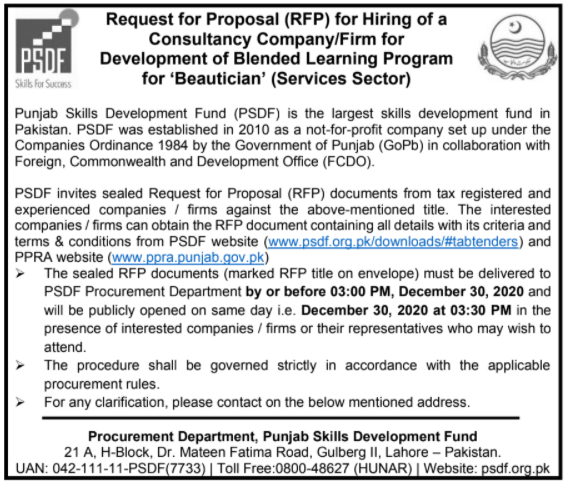 PSDF
Skills For Success

Request for Proposal (RFP) for Hiring of a Consultancy Company/Firm for Development of Blended Learning Program for 'Beautician' (Services Sector)

Punjab Skills Development Fund (PSDF) is the largest skills development fund in Pakistan. PSDF was established in 2010 as a not-for-profit company set up under the Companies Ordinance 1984 by the Government of Punjab (GoPb) in collaboration with Foreign, Commonwealth and Development Office (FCDO).

PSDF invites sealed Request for Proposal (RFP) documents from tax registered and experienced companies / firms against the above-mentioned title. The interested companies / firms can obtain the RFP document containing all details with its criteria and terms & conditions from PSDF website (www.psdf.org.pk/downloads/#tabtenders) and PPRA website (www.ppra.punjab.gov.pk)

➢ The sealed RFP documents (marked RFP title on envelope) must be delivered to PSDF Procurement Department by or before 03:00 PM, December 30, 2020 and will be publicly opened on same day i.e. December 30, 2020 at 03:30 PM in the presence of interested companies / firms or their representatives who may wish to attend.
➢ The procedure shall be governed strictly in accordance with the applicable procurement rules.
➢ For any clarification, please contact on the below mentioned address.

Procurement Department, Punjab Skills Development Fund
21 A, H-Block, Dr. Mateen Fatima Road, Gulberg II, Lahore – Pakistan.
UAN: 042-111-11-PSDF(7733) | Toll Free:0800-48627 (HUNAR) | Website: psdf.org.pk